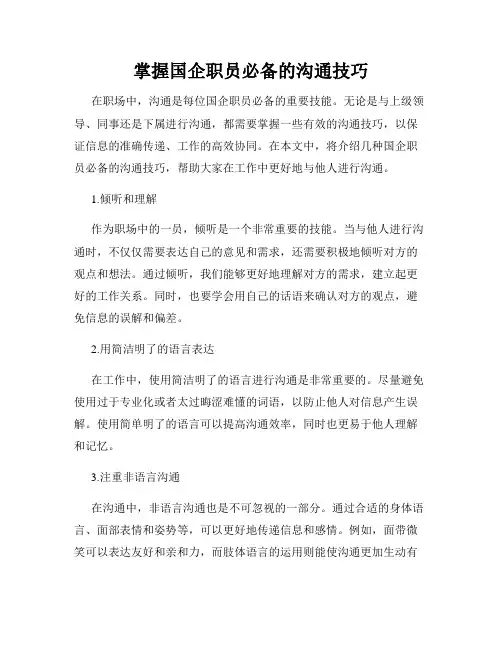 掌握国企职员必备的沟通技巧

在职场中，沟通是每位国企职员必备的重要技能。无论是与上级领导、同事还是下属进行沟通，都需要掌握一些有效的沟通技巧，以保证信息的准确传递、工作的高效协同。在本文中，将介绍几种国企职员必备的沟通技巧，帮助大家在工作中更好地与他人进行沟通。

1.倾听和理解

作为职场中的一员，倾听是一个非常重要的技能。当与他人进行沟通时，不仅仅需要表达自己的意见和需求，还需要积极地倾听对方的观点和想法。通过倾听，我们能够更好地理解对方的需求，建立起更好的工作关系。同时，也要学会用自己的话语来确认对方的观点，避免信息的误解和偏差。

2.用简洁明了的语言表达

在工作中，使用简洁明了的语言进行沟通是非常重要的。尽量避免使用过于专业化或者太过晦涩难懂的词语，以防止他人对信息产生误解。使用简单明了的语言可以提高沟通效率，同时也更易于他人理解和记忆。

3.注重非语言沟通

在沟通中，非语言沟通也是不可忽视的一部分。通过合适的身体语言、面部表情和姿势等，可以更好地传递信息和感情。例如，面带微笑可以表达友好和亲和力，而肢体语言的运用则能使沟通更加生动有